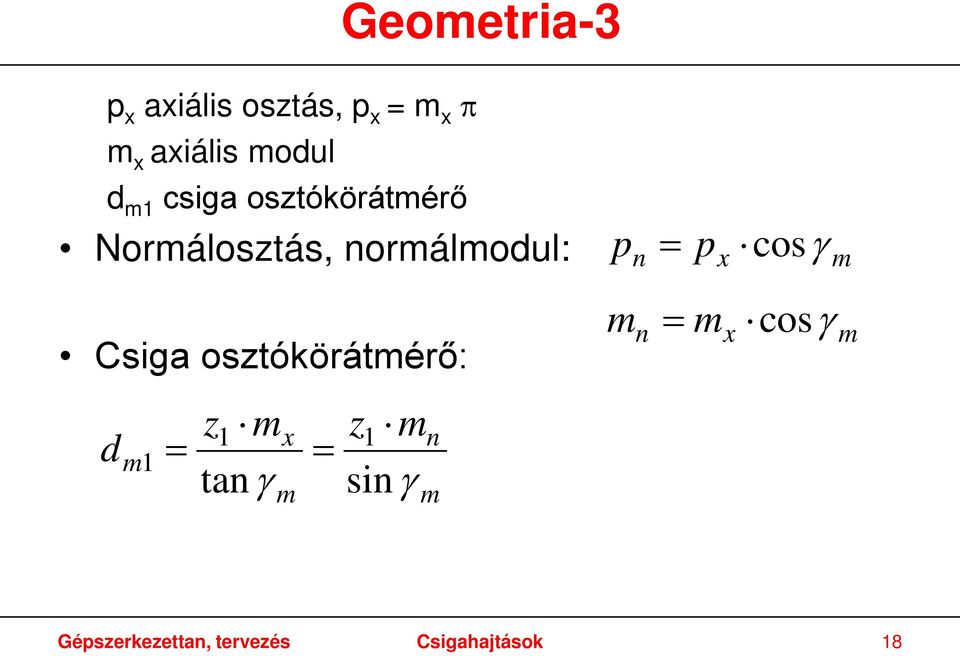 Geometria-3

$p_x$ axiális osztás, $p_x = m_x \pi$

$m_x$ axiális modul

$d_{m1}$ csiga osztókörátmérő

• Normálosztás, normálmodul: $p_n = p_x \cdot \cos\gamma_m$

$m_n = m_x \cdot \cos\gamma_m$

• Csiga osztókörátmérő:

$d_{m1} = \frac{z_1 \cdot m_x}{\tan\gamma_m} = \frac{z_1 \cdot m_n}{\sin\gamma_m}$

Gépszerkezettan, tervezés Csigahajtások 18